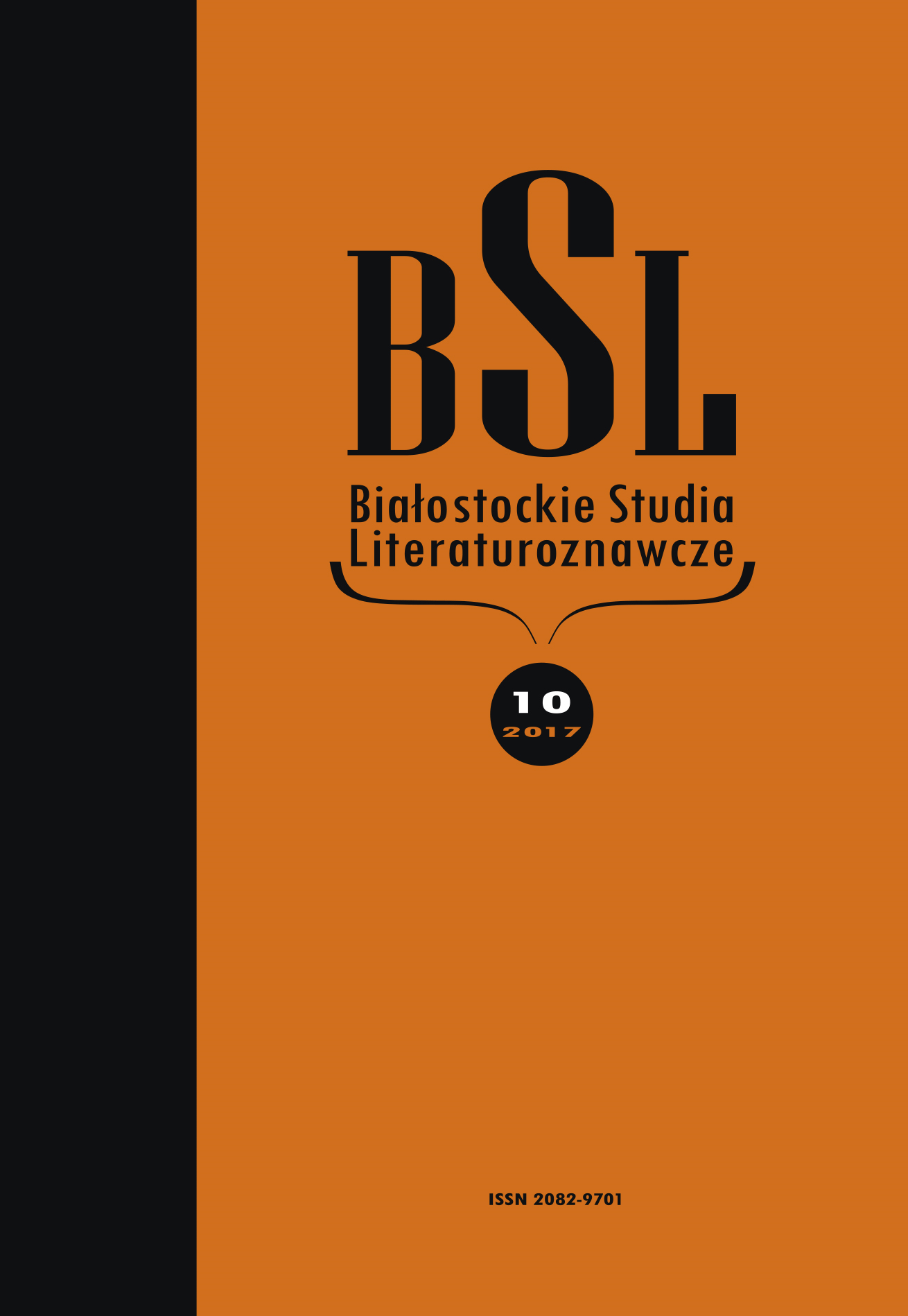 BSL

Białostockie Studia Literaturoznawcze

10
2017

ISSN 2082-9701